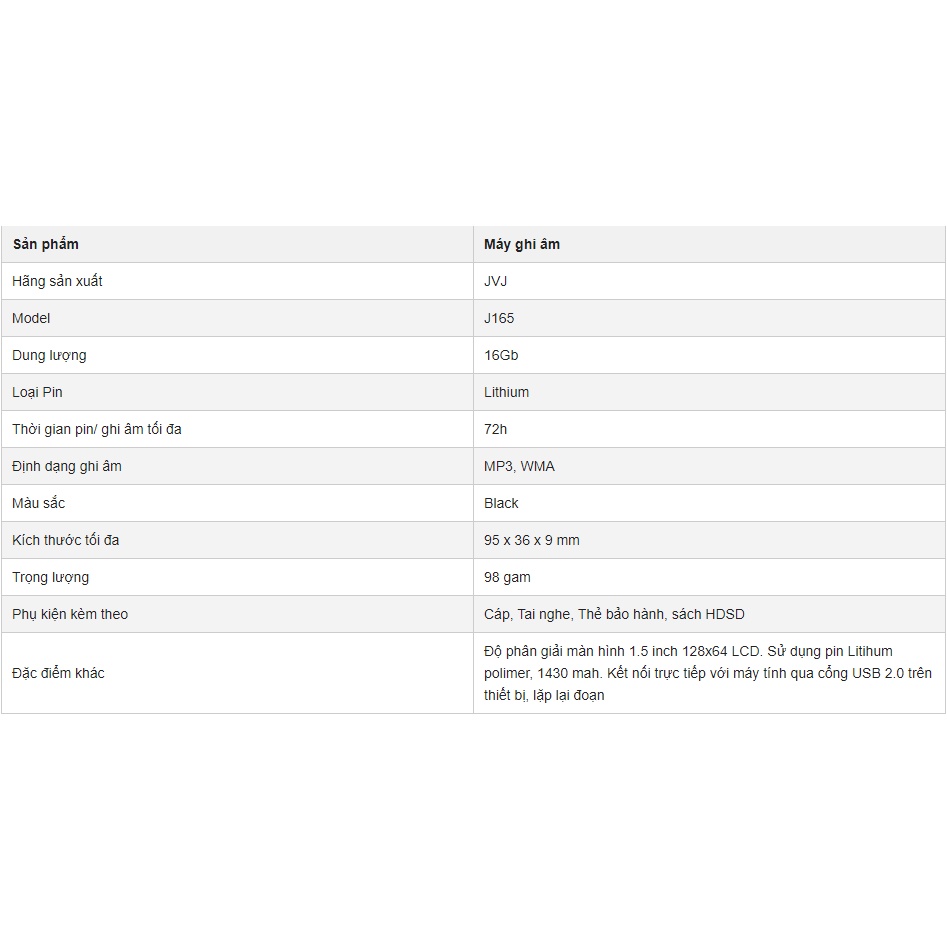 | Sản phẩm | Máy ghi âm |
|---|---|
| Hãng sản xuất | JVJ |
| Model | J165 |
| Dung lượng | 16Gb |
| Loại Pin | Lithium |
| Thời gian pin/ ghi âm tối đa | 72h |
| Định dạng ghi âm | MP3, WMA |
| Màu sắc | Black |
| Kích thước tối đa | 95 x 36 x 9 mm |
| Trọng lượng | 98 gam |
| Phụ kiện kèm theo | Cáp, Tai nghe, Thẻ bảo hành, sách HDSD |
| Đặc điểm khác | Độ phân giải màn hình 1.5 inch 128x64 LCD. Sử dụng pin Litihum polimer, 1430 mah. Kết nối trực tiếp với máy tính qua cổng USB 2.0 trên thiết bị, lặp lại đoạn |